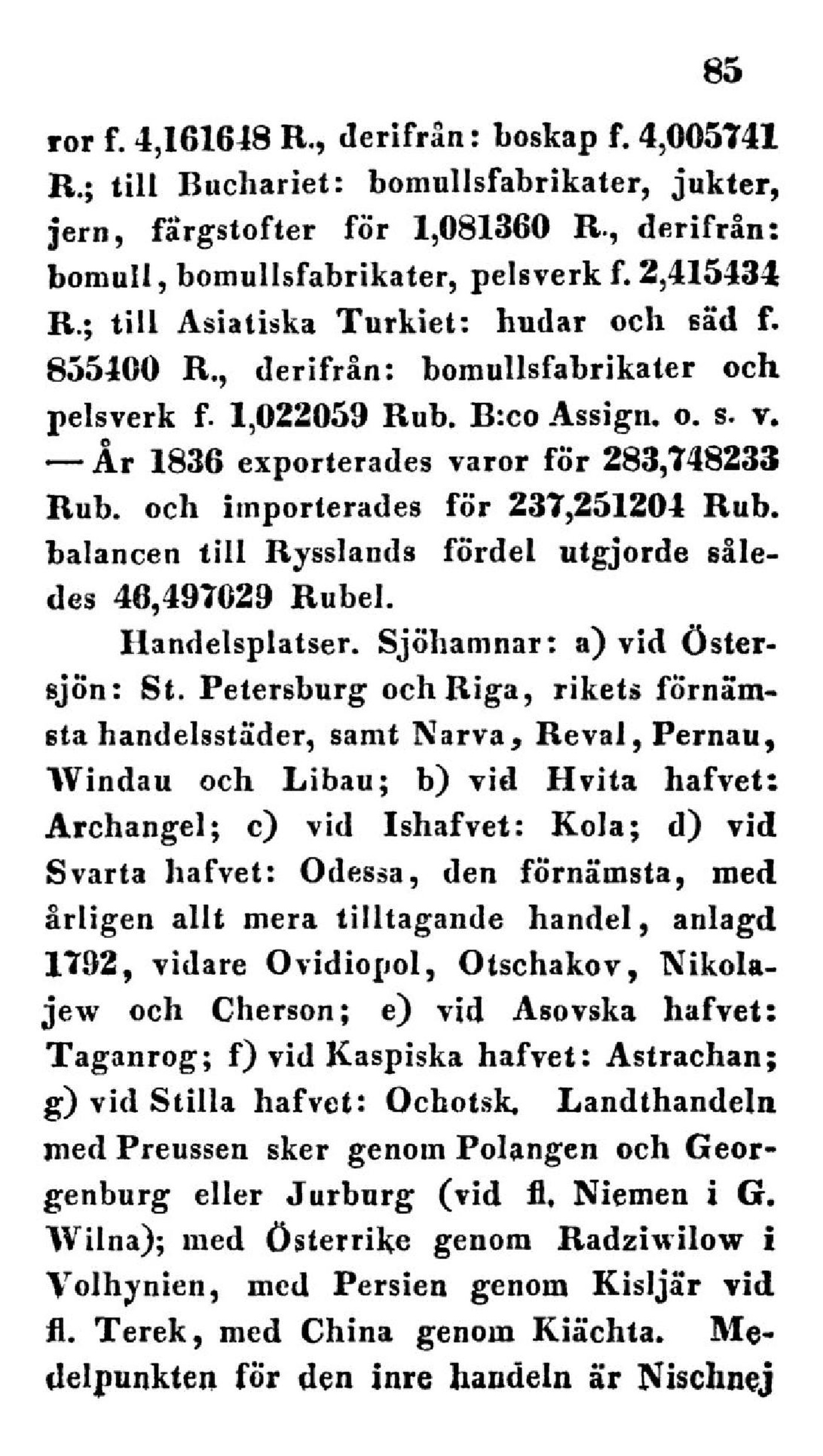 85

ror f. 4,161648 R., derifrån: boskap f. 4,005741 R.; till Buchariet: bomullsfabrikater, jukter, jern, färgstofter för 1,081360 R., derifrån: bomull, bomullsfabrikater, pelsverk f. 2,415434 R.; till Asiatiska Turkiet: hudar och säd f. 855400 R., derifrån: bomullsfabrikater och pelsverk f. 1,022059 Rub. B:co Assign. o. s. v. — År 1836 exporterades varor för 283,748233 Rub. och importerades för 237,251204 Rub. balancen till Rysslands fördel utgjorde således 46,497029 Rubel.

Handelsplatser. Sjöhamnar: a) vid Östersjön: St. Petersburg och Riga, rikets förnämsta handelsstäder, samt Narva, Reval, Pernau, Windau och Libau; b) vid Hvita hafvet: Archangel; c) vid Ishafvet: Kola; d) vid Svarta hafvet: Odessa, den förnämsta, med årligen allt mera tilltagande handel, anlagd 1792, vidare Ovidiopol, Otschakov, Nikolajew och Cherson; e) vid Asovska hafvet: Taganrog; f) vid Kaspiska hafvet: Astrachan; g) vid Stilla hafvet: Ochotsk. Landthandeln med Preussen sker genom Polangen och Georgenburg eller Jurburg (vid fl. Niemen i G. Wilna); med Österrike genom Radziwilow i Volhynien, med Persien genom Kisljär vid fl. Terek, med China genom Kiächta. Medelpunkten för den inre handeln är Nischnej